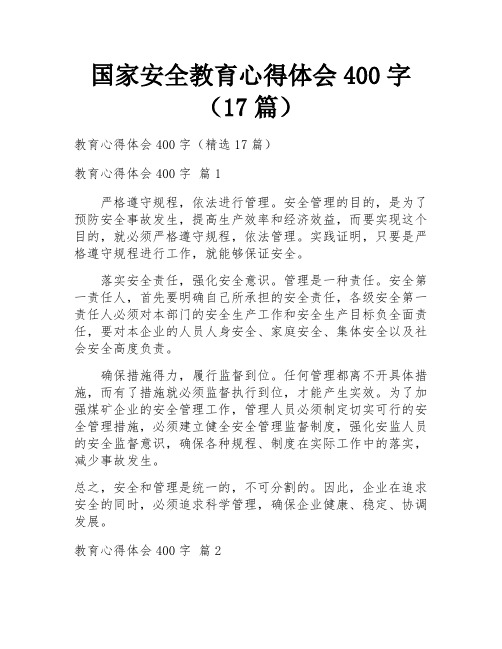 国家安全教育心得体会 400 字（17 篇）

教育心得体会 400 字（精选 17 篇）

教育心得体会 400 字 篇 1

严格遵守规程，依法进行管理。安全管理的目的，是为了预防安全事故发生，提高生产效率和经济效益，而要实现这个目的，就必须严格遵守规程，依法管理。实践证明，只要是严格遵守规程进行工作，就能够保证安全。

落实安全责任，强化安全意识。管理是一种责任。安全第一责任人，首先要明确自己所承担的安全责任，各级安全第一责任人必须对本部门的安全生产工作和安全生产目标负全面责任，要对本企业的人员人身安全、家庭安全、集体安全以及社会安全高度负责。

确保措施得力，履行监督到位。任何管理都离不开具体措施，而有了措施就必须监督执行到位，才能产生实效。为了加强煤矿企业的安全管理工作，管理人员必须制定切实可行的安全管理措施，必须建立健全安全管理监督制度，强化安监人员的安全监督意识，确保各种规程、制度在实际工作中的落实，减少事故发生。

总之，安全和管理是统一的，不可分割的。因此，企业在追求安全的同时，必须追求科学管理，确保企业健康、稳定、协调发展。

教育心得体会 400 字 篇 2